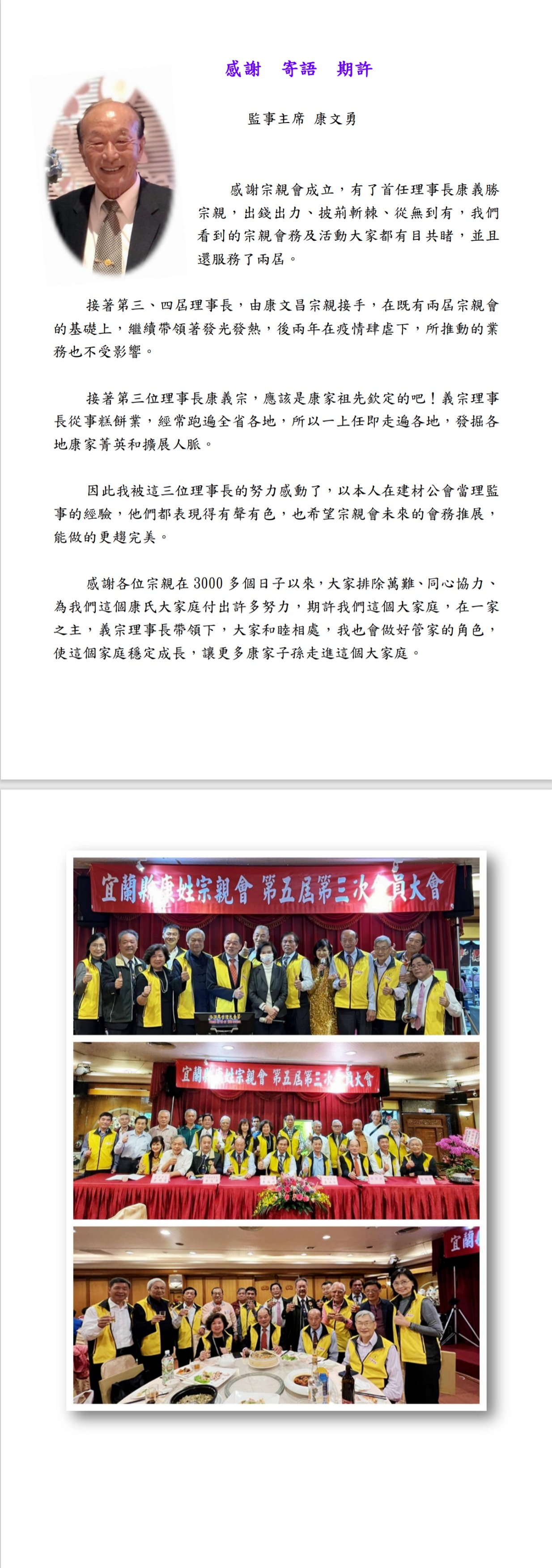 感謝 寄語 期許

監事主席 康文勇

感謝宗親會成立，有了首任理事長康義勝宗親，出錢出力、披荊斬棘、從無到有，我們看到的宗親會務及活動大家都有目共睹，並且還服務了兩屆。

接著第三、四屆理事長，由康文昌宗親接手，在既有兩屆宗親會的基礎上，繼續帶領著發光發熱，後兩年在疫情肆虐下，所推動的業務也不受影響。

接著第三位理事長康義宗，應該是康家祖先欽定的吧！義宗理事長從事糕餅業，經常跑遍全省各地，所以一上任即走遍各地，發掘各地康家菁英和擴展人脈。

因此我被這三位理事長的努力感動了，以本人在建材公會當理監事的經驗，他們都表現得有聲有色，也希望宗親會未來的會務推展，能做的更趨完美。

感謝各位宗親在3000多個日子以來，大家排除萬難、同心協力、為我們這個康氏大家庭付出許多努力，期許我們這個大家庭，在一家之主，義宗理事長帶領下，大家和睦相處，我也會做好管家的角色，使這個家庭穩定成長，讓更多康家子孫走進這個大家庭。

宜蘭縣康姓宗親會 第五屆第三次會員大會

宜蘭縣康姓宗親會 第五屆第三次會員大會